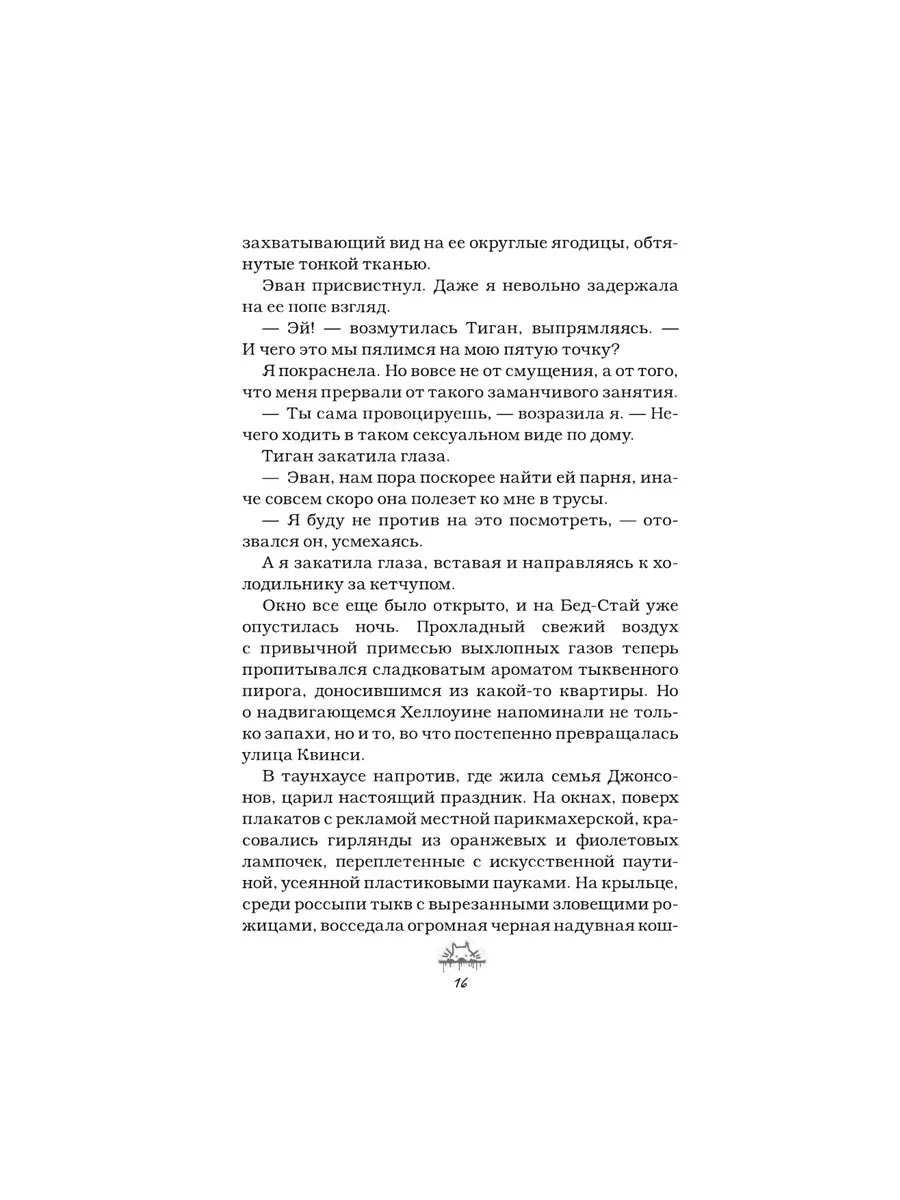 захватывающий вид на ее округлые ягодицы, обтянутые тонкой тканью.

Эван присвистнул. Даже я невольно задержала на ее попе взгляд.

— Эй! — возмутилась Тиган, выпрямляясь. — И чего это мы пялимся на мою пятую точку?

Я покраснела. Но вовсе не от смущения, а от того, что меня прервали от такого заманчивого занятия.

— Ты сама провоцируешь, — возразила я. — Нечего ходить в таком сексуальном виде по дому.

Тиган закатила глаза.

— Эван, нам пора поскорее найти ей парня, иначе совсем скоро она полезет ко мне в трусы.

— Я буду не против на это посмотреть, — отозвался он, усмехаясь.

А я закатила глаза, вставая и направляясь к холодильнику за кетчупом.

Окно все еще было открыто, и на Бед-Стай уже опустилась ночь. Прохладный свежий воздух с привычной примесью выхлопных газов теперь пропитывался сладковатым ароматом тыквенного пирога, доносившимся из какой-то квартиры. Но о надвигающемся Хеллоуине напоминали не только запахи, но и то, во что постепенно превращалась улица Квинси.

В таунхаусе напротив, где жила семья Джонсонов, царил настоящий праздник. На окнах, поверх плакатов с рекламой местной парикмахерской, красовались гирлянды из оранжевых и фиолетовых лампочек, переплетенные с искусственной паутиной, усеянной пластиковыми пауками. На крыльце, среди россыпи тыкв с вырезанными зловещими рожицами, восседала огромная черная надувная кош-

16